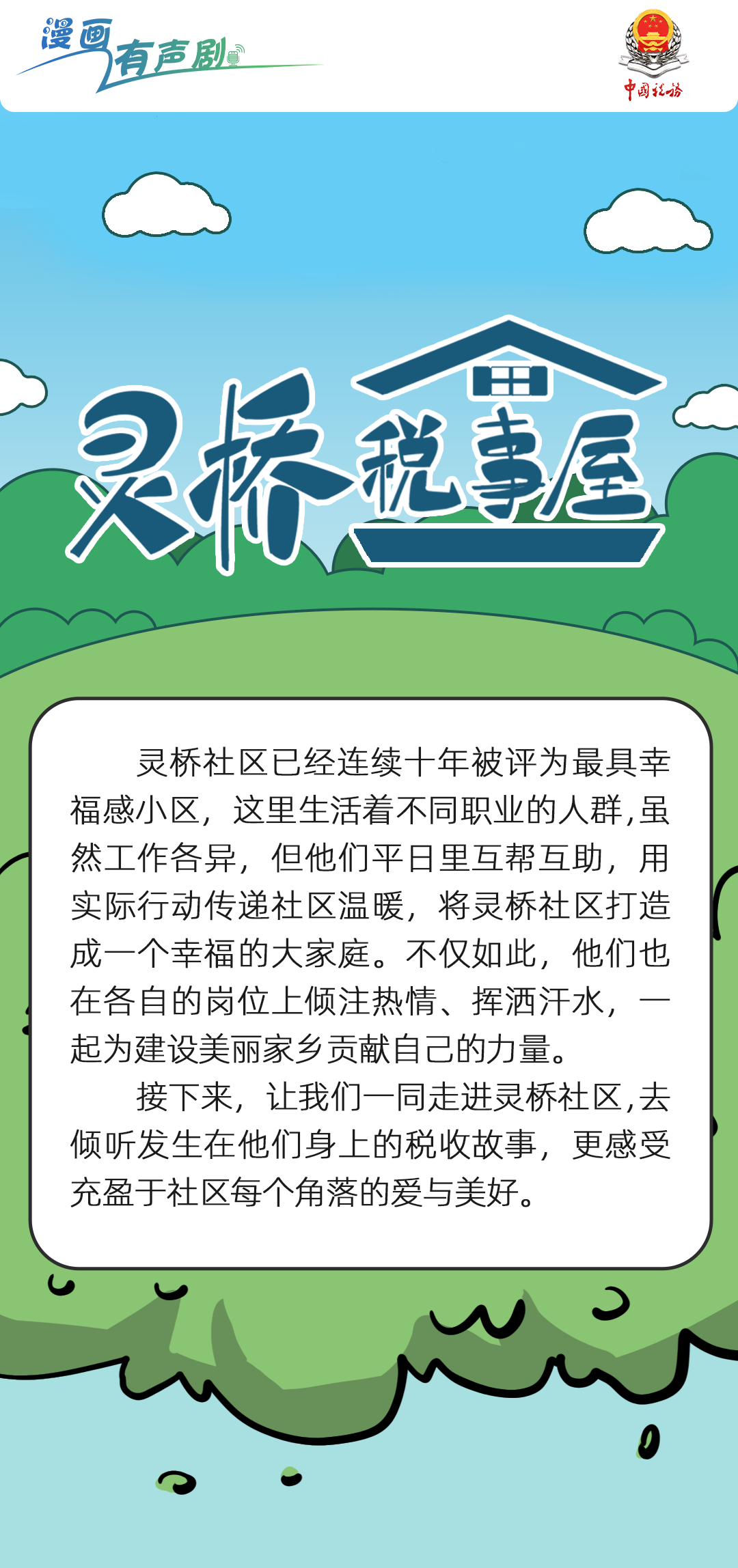 漫画有声剧

中国税务

灵桥税事屋

灵桥社区已经连续十年被评为最具幸福感小区，这里生活着不同职业的人群，虽然工作各异，但他们平日里互帮互助，用实际行动传递社区温暖，将灵桥社区打造成一个幸福的大家庭。不仅如此，他们也在各自的岗位上倾注热情、挥洒汗水，一起为建设美丽家乡贡献自己的力量。

接下来，让我们一同走进灵桥社区，去倾听发生在他们身上的税收故事，更感受充盈于社区每个角落的爱与美好。